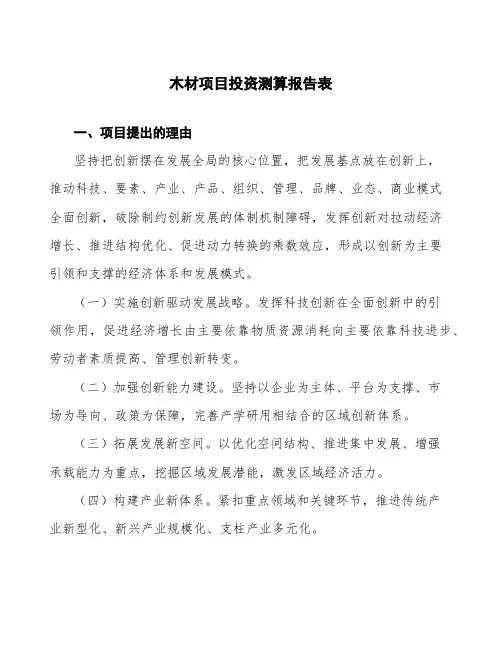 木材项目投资测算报告表

一、项目提出的理由

坚持把创新摆在发展全局的核心位置，把发展基点放在创新上，推动科技、要素、产业、产品、组织、管理、品牌、业态、商业模式全面创新，破除制约创新发展的体制机制障碍，发挥创新对拉动经济增长、推进结构优化、促进动力转换的乘数效应，形成以创新为主要引领和支撑的经济体系和发展模式。

（一）实施创新驱动发展战略。发挥科技创新在全面创新中的引领作用，促进经济增长由主要依靠物质资源消耗向主要依靠科技进步、劳动者素质提高、管理创新转变。

（二）加强创新能力建设。坚持以企业为主体、平台为支撑、市场为导向、政策为保障，完善产学研用相结合的区域创新体系。

（三）拓展发展新空间。以优化空间结构、推进集中发展、增强承载能力为重点，挖掘区域发展潜能，激发区域经济活力。

（四）构建产业新体系。紧扣重点领域和关键环节，推进传统产业新型化、新兴产业规模化、支柱产业多元化。